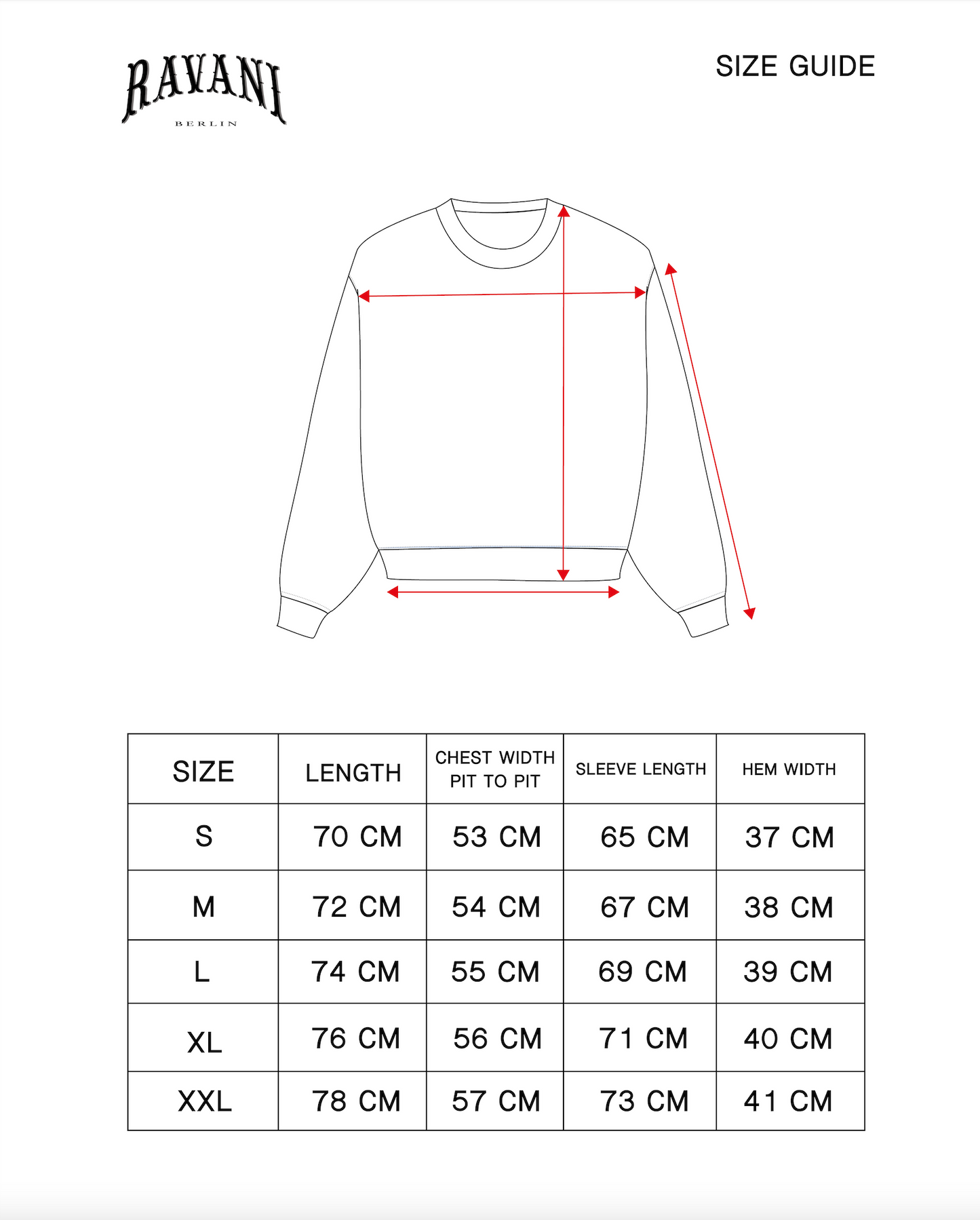 RAVANI
BERLIN

SIZE GUIDE

| SIZE | LENGTH | CHEST WIDTH PIT TO PIT | SLEEVE LENGTH | HEM WIDTH |
|---|---|---|---|---|
| S | 70 CM | 53 CM | 65 CM | 37 CM |
| M | 72 CM | 54 CM | 67 CM | 38 CM |
| L | 74 CM | 55 CM | 69 CM | 39 CM |
| XL | 76 CM | 56 CM | 71 CM | 40 CM |
| XXL | 78 CM | 57 CM | 73 CM | 41 CM |